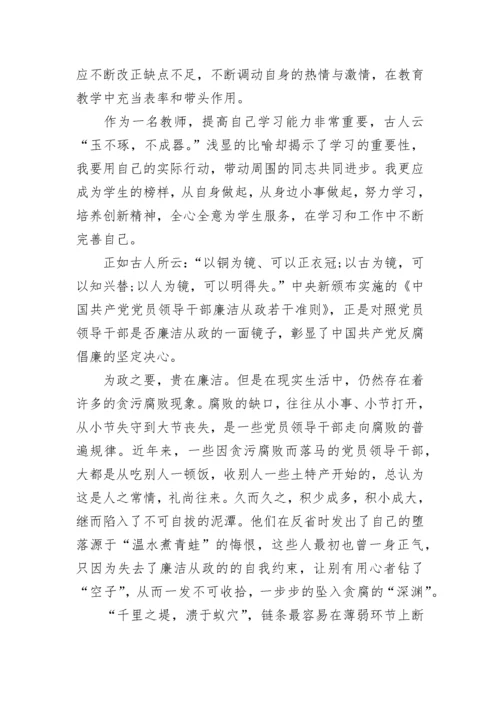 应不断改正缺点不足，不断调动自身的热情与激情，在教育教学中充当表率和带头作用。

作为一名教师，提高自己学习能力非常重要，古人云“玉不琢，不成器。”浅显的比喻却揭示了学习的重要性，我要用自己的实际行动，带动周围的同志共同进步。我更应成为学生的榜样，从自身做起，从身边小事做起，努力学习，培养创新精神，全心全意为学生服务，在学习和工作中不断完善自己。

正如古人所云：“以铜为镜、可以正衣冠;以古为镜，可以知兴替;以人为镜，可以明得失。”中央新颁布实施的《中国共产党党员领导干部廉洁从政若干准则》，正是对照党员领导干部是否廉洁从政的一面镜子，彰显了中国共产党反腐倡廉的坚定决心。

为政之要，贵在廉洁。但是在现实生活中，仍然存在着许多的贪污腐败现象。腐败的缺口，往往从小事、小节打开，从小节失守到大节丧失，是一些党员领导干部走向腐败的普遍规律。近年来，一些因贪污腐败而落马的党员领导干部，大都是从吃别人一顿饭，收别人一些土特产开始的，总认为这是人之常情，礼尚往来。久而久之，积少成多，积小成大，继而陷入了不可自拔的泥潭。他们在反省时发出了自己的堕落源于“温水煮青蛙”的悔恨，这些人最初也曾一身正气，只因为失去了廉洁从政的的自我约束，让别有用心者钻了“空子”，从而一发不可收拾，一步步的坠入贪腐的“深渊”。

“千里之堤，溃于蚁穴”，链条最容易在薄弱环节上断